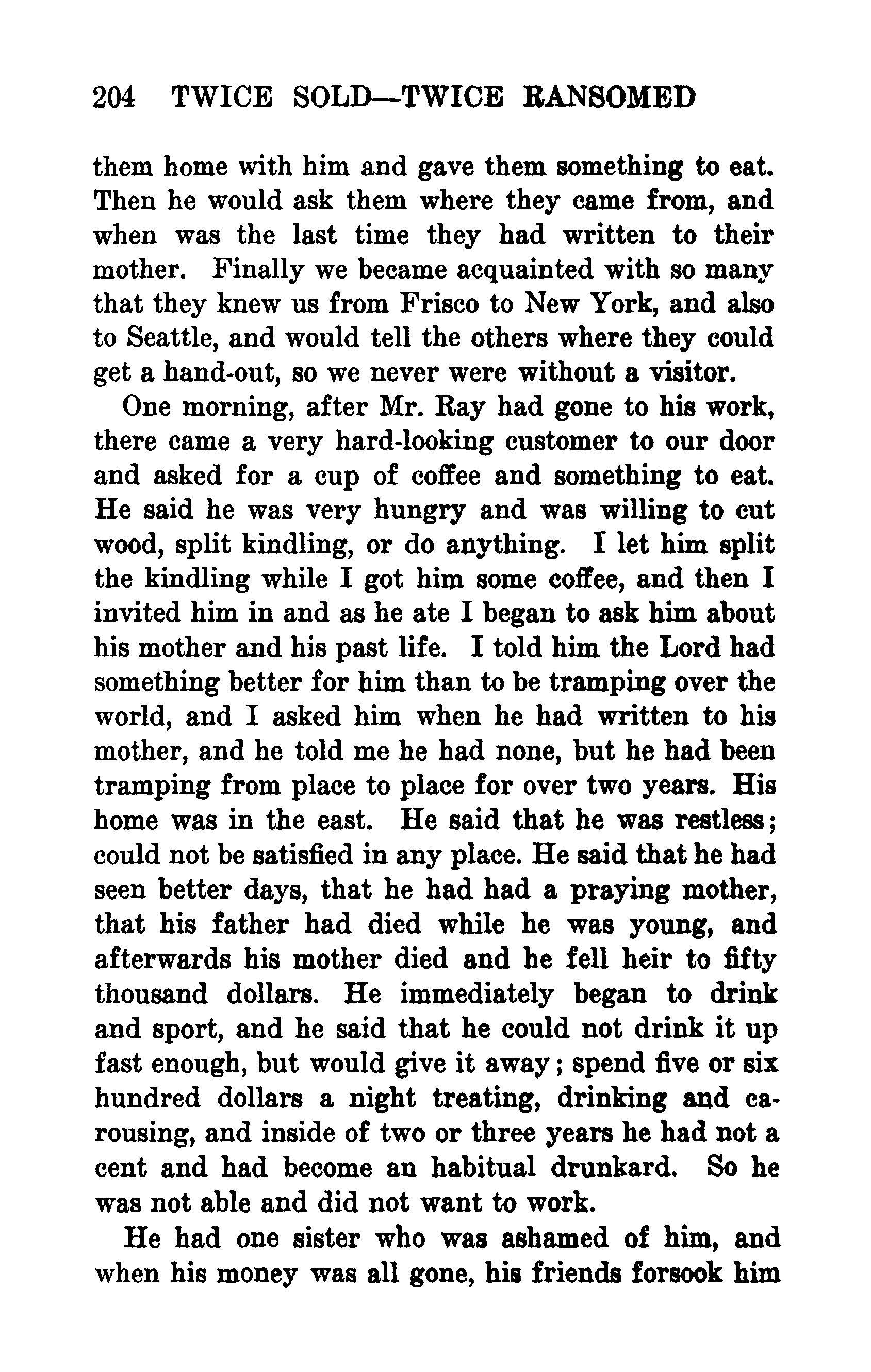 204 TWICE SOLD—TWICE RANSOMED

them home with him and gave them something to eat. Then he would ask them where they came from, and when was the last time they had written to their mother. Finally we became acquainted with so many that they knew us from Frisco to New York, and also to Seattle, and would tell the others where they could get a hand-out, so we never were without a visitor.

One morning, after Mr. Ray had gone to his work, there came a very hard-looking customer to our door and asked for a cup of coffee and something to eat. He said he was very hungry and was willing to cut wood, split kindling, or do anything. I let him split the kindling while I got him some coffee, and then I invited him in and as he ate I began to ask him about his mother and his past life. I told him the Lord had something better for him than to be tramping over the world, and I asked him when he had written to his mother, and he told me he had none, but he had been tramping from place to place for over two years. His home was in the east. He said that he was restless; could not be satisfied in any place. He said that he had seen better days, that he had had a praying mother, that his father had died while he was young, and afterwards his mother died and he fell heir to fifty thousand dollars. He immediately began to drink and sport, and he said that he could not drink it up fast enough, but would give it away; spend five or six hundred dollars a night treating, drinking and carousing, and inside of two or three years he had not a cent and had become an habitual drunkard. So he was not able and did not want to work.

He had one sister who was ashamed of him, and when his money was all gone, his friends forsook him